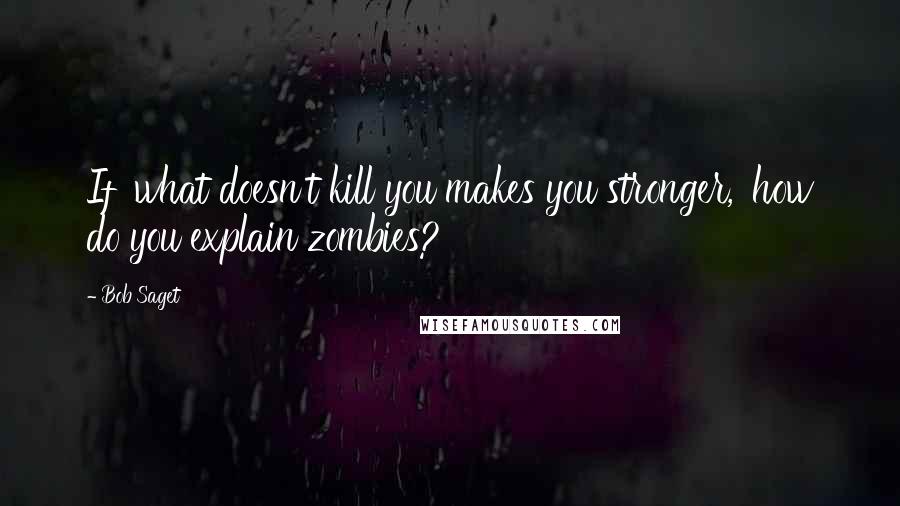 If what doesn't kill you makes you stronger, how do you explain zombies?

- Bob Saget

WISEFAMOUSQUOTES.COM